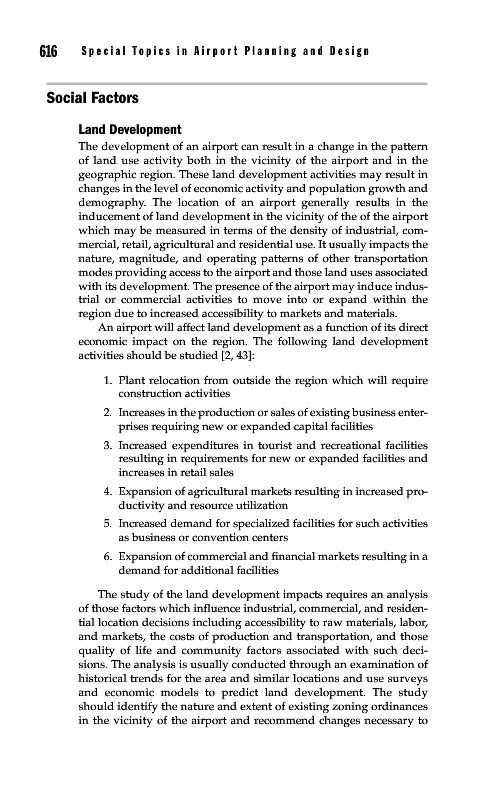 616 Special Topics in Airport Planning and Design

Social Factors

Land Development

The development of an airport can result in a change in the pattern of land use activity both in the vicinity of the airport and in the geographic region. These land development activities may result in changes in the level of economic activity and population growth and demography. The location of an airport generally results in the inducement of land development in the vicinity of the of the airport which may be measured in terms of the density of industrial, commercial, retail, agricultural and residential use. It usually impacts the nature, magnitude, and operating patterns of other transportation modes providing access to the airport and those land uses associated with its development. The presence of the airport may induce industrial or commercial activities to move into or expand within the region due to increased accessibility to markets and materials.

An airport will affect land development as a function of its direct economic impact on the region. The following land development activities should be studied [2, 43]:

1. Plant relocation from outside the region which will require construction activities
2. Increases in the production or sales of existing business enterprises requiring new or expanded capital facilities
3. Increased expenditures in tourist and recreational facilities resulting in requirements for new or expanded facilities and increases in retail sales
4. Expansion of agricultural markets resulting in increased productivity and resource utilization
5. Increased demand for specialized facilities for such activities as business or convention centers
6. Expansion of commercial and financial markets resulting in a demand for additional facilities

The study of the land development impacts requires an analysis of those factors which influence industrial, commercial, and residential location decisions including accessibility to raw materials, labor, and markets, the costs of production and transportation, and those quality of life and community factors associated with such decisions. The analysis is usually conducted through an examination of historical trends for the area and similar locations and use surveys and economic models to predict land development. The study should identify the nature and extent of existing zoning ordinances in the vicinity of the airport and recommend changes necessary to